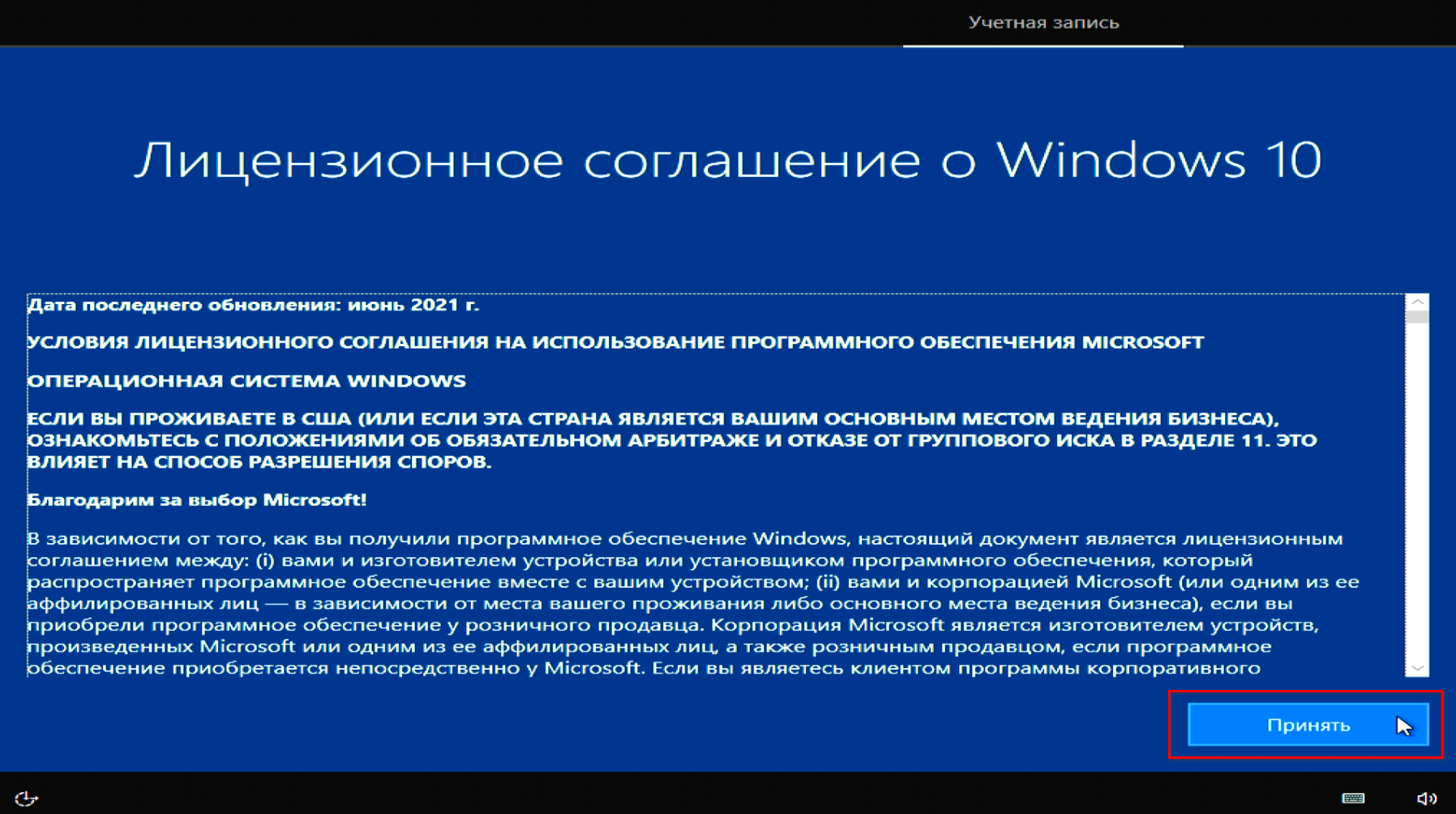 Учетная запись

Лицензионное соглашение о Windows 10

Дата последнего обновления: июнь 2021 г.

УСЛОВИЯ ЛИЦЕНЗИОННОГО СОГЛАШЕНИЯ НА ИСПОЛЬЗОВАНИЕ ПРОГРАММНОГО ОБЕСПЕЧЕНИЯ MICROSOFT

ОПЕРАЦИОННАЯ СИСТЕМА WINDOWS

ЕСЛИ ВЫ ПРОЖИВАЕТЕ В США (ИЛИ ЕСЛИ ЭТА СТРАНА ЯВЛЯЕТСЯ ВАШИМ ОСНОВНЫМ МЕСТОМ ВЕДЕНИЯ БИЗНЕСА), ОЗНАКОМЬТЕСЬ С ПОЛОЖЕНИЯМИ ОБ ОБЯЗАТЕЛЬНОМ АРБИТРАЖЕ И ОТКАЗЕ ОТ ГРУППОВОГО ИСКА В РАЗДЕЛЕ 11. ЭТО ВЛИЯЕТ НА СПОСОБ РАЗРЕШЕНИЯ СПОРОВ.

Благодарим за выбор Microsoft!

В зависимости от того, как вы получили программное обеспечение Windows, настоящий документ является лицензионным соглашением между: (i) вами и изготовителем устройства или установщиком программного обеспечения, который распространяет программное обеспечение вместе с вашим устройством; (ii) вами и корпорацией Microsoft (или одним из ее аффилированных лиц — в зависимости от места вашего проживания либо основного места ведения бизнеса), если вы приобрели программное обеспечение у розничного продавца. Корпорация Microsoft является изготовителем устройств, произведенных Microsoft или одним из ее аффилированных лиц, а также розничным продавцом, если программное обеспечение приобретается непосредственно у Microsoft. Если вы являетесь клиентом программы корпоративного

Принять